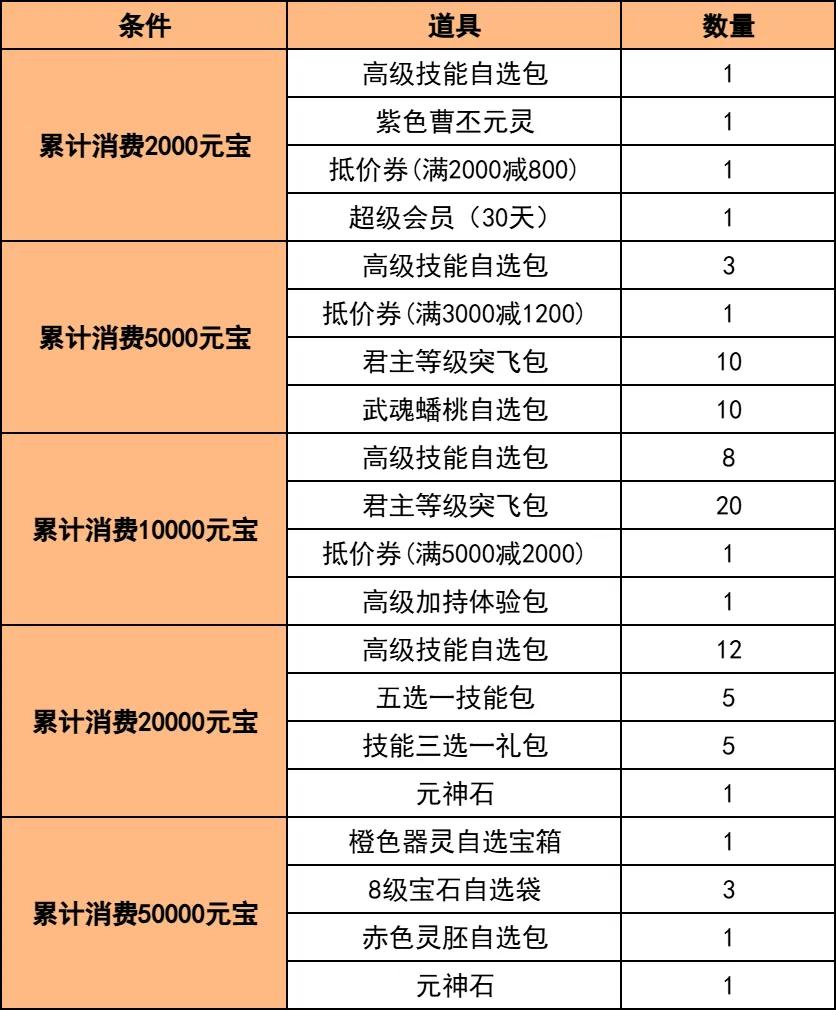 | 条件 | 道具 | 数量 |
|---|---|---|
| 累计消费2000元宝 | 高级技能自选包 | 1 |
| | 紫色曹丕元灵 | 1 |
| | 抵价券(满2000减800) | 1 |
| | 超级会员（30天） | 1 |
| 累计消费5000元宝 | 高级技能自选包 | 3 |
| | 抵价券(满3000减1200) | 1 |
| | 君主等级突飞包 | 10 |
| | 武魂蟠桃自选包 | 10 |
| 累计消费10000元宝 | 高级技能自选包 | 8 |
| | 君主等级突飞包 | 20 |
| | 抵价券(满5000减2000) | 1 |
| | 高级加持体验包 | 1 |
| 累计消费20000元宝 | 高级技能自选包 | 12 |
| | 五选一技能包 | 5 |
| | 技能三选一礼包 | 5 |
| | 元神石 | 1 |
| 累计消费50000元宝 | 橙色器灵自选宝箱 | 1 |
| | 8级宝石自选袋 | 3 |
| | 赤色灵胚自选包 | 1 |
| | 元神石 | 1 |